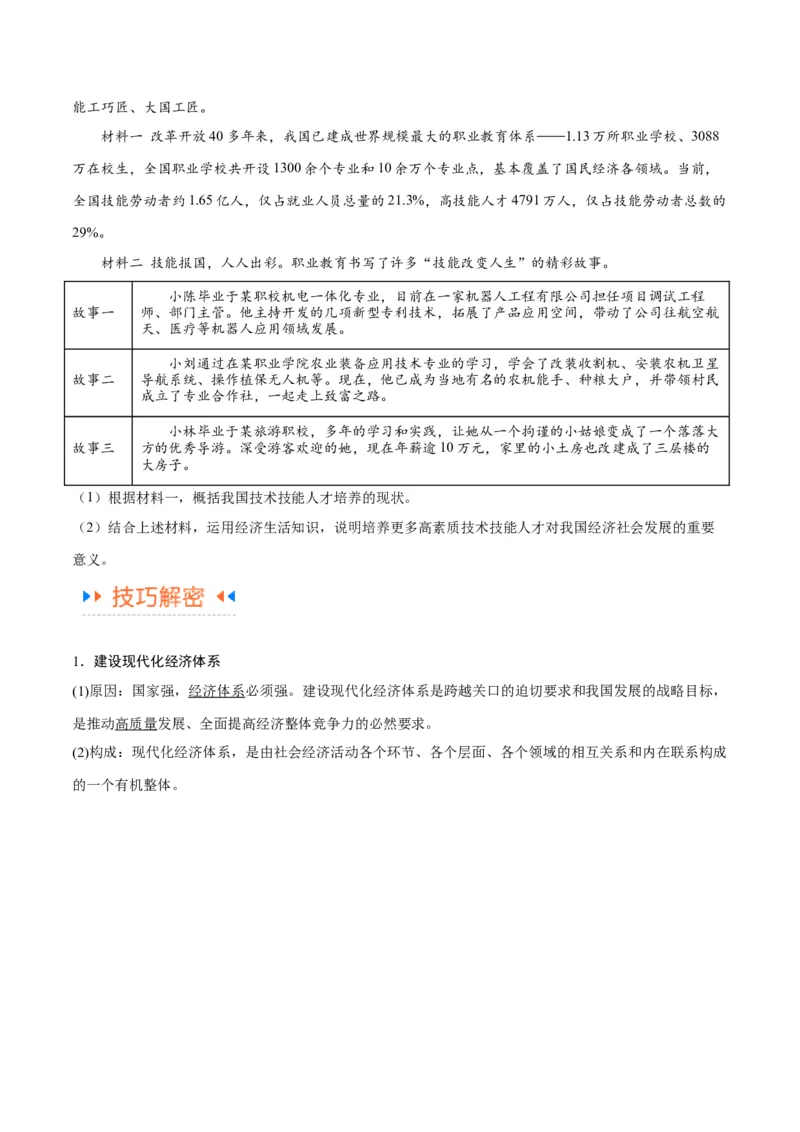 能工巧匠、大国工匠。

材料一 改革开放40多年来，我国已建成世界规模最大的职业教育体系——1.13万所职业学校、3088万在校生，全国职业学校共开设1300余个专业和10余万个专业点，基本覆盖了国民经济各领域。当前，全国技能劳动者约1.65亿人，仅占就业人员总量的21.3%，高技能人才4791万人，仅占技能劳动者总数的29%。

材料二 技能报国，人人出彩。职业教育书写了许多“技能改变人生”的精彩故事。

| 故事一 | 小陈毕业于某职校机电一体化专业，目前在一家机器人工程有限公司担任项目调试工程师、部门主管。他主持开发的几项新型专利技术，拓展了产品应用空间，带动了公司往航空航天、医疗等机器人应用领域发展。 |
|---|---|
| 故事二 | 小刘通过在某职业学院农业装备应用技术专业的学习，学会了改装收割机、安装农机卫星导航系统、操作植保无人机等。现在，他已成为当地有名的农机能手、种粮大户，并带领村民成立了专业合作社，一起走上致富之路。 |
| 故事三 | 小林毕业于某旅游职校，多年的学习和实践，让她从一个拘谨的小姑娘变成了一个落落大方的优秀导游。深受游客欢迎的她，现在年薪逾10万元，家里的小土房也改建成了三层楼的大房子。 |

（1）根据材料一，概括我国技术技能人才培养的现状。

（2）结合上述材料，运用经济生活知识，说明培养更多高素质技术技能人才对我国经济社会发展的重要意义。

技巧解密

1．建设现代化经济体系

(1)原因：国家强，经济体系必须强。建设现代化经济体系是跨越关口的迫切要求和我国发展的战略目标，是推动高质量发展、全面提高经济整体竞争力的必然要求。

(2)构成：现代化经济体系，是由社会经济活动各个环节、各个层面、各个领域的相互关系和内在联系构成的一个有机整体。